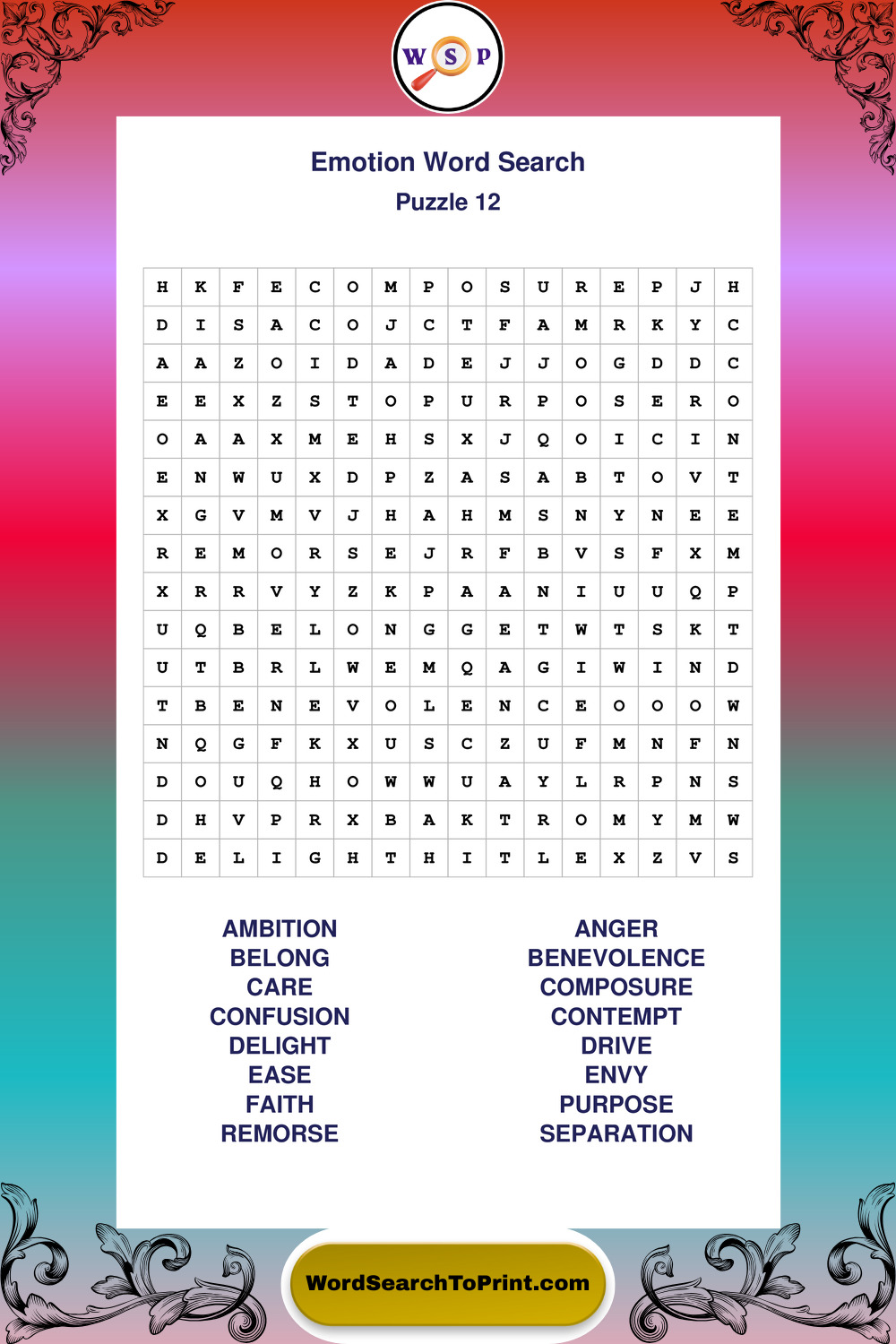 W S P

Emotion Word Search

Puzzle 12

| H | K | F | E | C | O | M | P | O | S | U | R | E | P | J | H |
|---|---|---|---|---|---|---|---|---|---|---|---|---|---|---|---|
| D | I | S | A | C | O | J | C | T | F | A | M | R | K | Y | C |
| A | A | Z | O | I | D | A | D | E | J | J | O | G | D | D | C |
| E | E | X | Z | S | T | O | P | U | R | P | O | S | E | R | O |
| O | A | A | X | M | E | H | S | X | J | Q | O | I | C | I | N |
| E | N | W | U | X | D | P | Z | A | S | A | B | T | O | V | T |
| X | G | V | M | V | J | H | A | H | M | S | N | Y | N | E | E |
| R | E | M | O | R | S | E | J | R | F | B | V | S | F | X | M |
| X | R | R | V | Y | Z | K | P | A | A | N | I | U | U | Q | P |
| U | Q | B | E | L | O | N | G | G | E | T | W | T | S | K | T |
| U | T | B | R | L | W | E | M | Q | A | G | I | W | I | N | D |
| T | B | E | N | E | V | O | L | E | N | C | E | O | O | O | W |
| N | Q | G | F | K | X | U | S | C | Z | U | F | M | N | F | N |
| D | O | U | Q | H | O | W | W | U | A | Y | L | R | P | N | S |
| D | H | V | P | R | X | B | A | K | T | R | O | M | Y | M | W |
| D | E | L | I | G | H | T | H | I | T | L | E | X | Z | V | S |

AMBITION
BELONG
CARE
CONFUSION
DELIGHT
EASE
FAITH
REMORSE

ANGER
BENEVOLENCE
COMPOSURE
CONTEMPT
DRIVE
ENVY
PURPOSE
SEPARATION

WordSearchToPrint.com